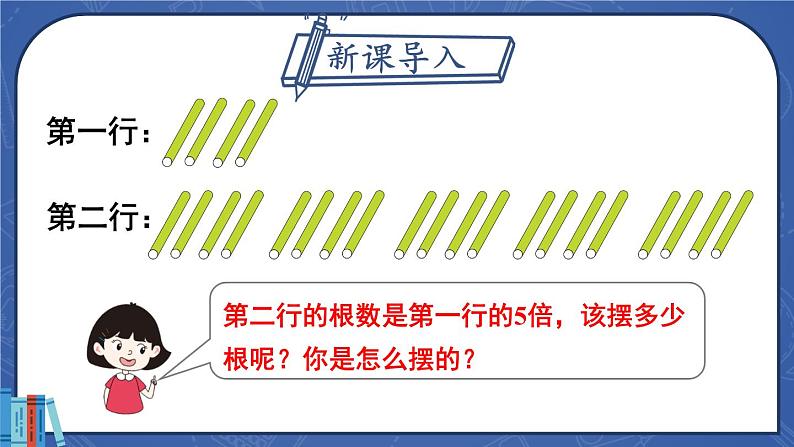 新课导入

第一行：

第二行：

第二行的根数是第一行的5倍，该摆多少根呢？你是怎么摆的？